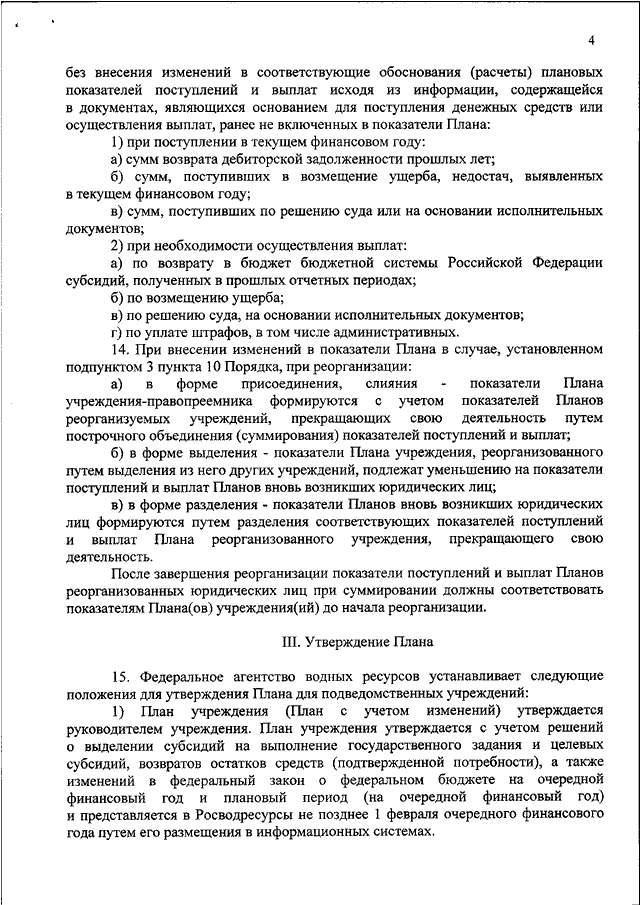 4

без внесения изменений в соответствующие обоснования (расчеты) плановых показателей поступлений и выплат исходя из информации, содержащейся в документах, являющихся основанием для поступления денежных средств или осуществления выплат, ранее не включенных в показатели Плана:

1) при поступлении в текущем финансовом году:

а) сумм возврата дебиторской задолженности прошлых лет;

б) сумм, поступивших в возмещение ущерба, недостач, выявленных в текущем финансовом году;

в) сумм, поступивших по решению суда или на основании исполнительных документов;

2) при необходимости осуществления выплат:

а) по возврату в бюджет бюджетной системы Российской Федерации субсидий, полученных в прошлых отчетных периодах;

б) по возмещению ущерба;

в) по решению суда, на основании исполнительных документов;

г) по уплате штрафов, в том числе административных.

14. При внесении изменений в показатели Плана в случае, установленном подпунктом 3 пункта 10 Порядка, при реорганизации:

а) в форме присоединения, слияния - показатели Плана учреждения-правопреемника формируются с учетом показателей Планов реорганизуемых учреждений, прекращающих свою деятельность путем построчного объединения (суммирования) показателей поступлений и выплат;

б) в форме выделения - показатели Плана учреждения, реорганизованного путем выделения из него других учреждений, подлежат уменьшению на показатели поступлений и выплат Планов вновь возникших юридических лиц;

в) в форме разделения - показатели Планов вновь возникших юридических лиц формируются путем разделения соответствующих показателей поступлений и выплат Плана реорганизованного учреждения, прекращающего свою деятельность.

После завершения реорганизации показатели поступлений и выплат Планов реорганизованных юридических лиц при суммировании должны соответствовать показателям Плана(ов) учреждения(ий) до начала реорганизации.

III. Утверждение Плана

15. Федеральное агентство водных ресурсов устанавливает следующие положения для утверждения Плана для подведомственных учреждений:

1) План учреждения (План с учетом изменений) утверждается руководителем учреждения. План учреждения утверждается с учетом решений о выделении субсидий на выполнение государственного задания и целевых субсидий, возвратов остатков средств (подтвержденной потребности), а также изменений в федеральный закон о федеральном бюджете на очередной финансовый год и плановый период (на очередной финансовый год) и представляется в Росводресурсы не позднее 1 февраля очередного финансового года путем его размещения в информационных системах.